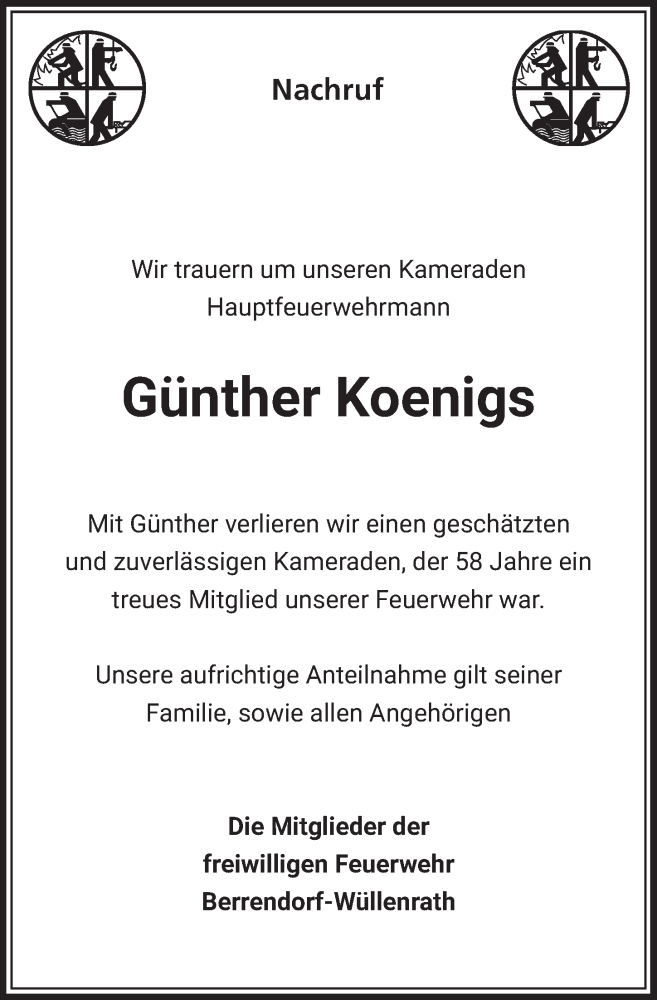 Nachruf

Wir trauern um unseren Kameraden
Hauptfeuerwehrmann

Günther Koenigs

Mit Günther verlieren wir einen geschätzten und zuverlässigen Kameraden, der 58 Jahre ein treues Mitglied unserer Feuerwehr war.

Unsere aufrichtige Anteilnahme gilt seiner Familie, sowie allen Angehörigen

Die Mitglieder der
freiwilligen Feuerwehr
Berrendorf-Wüllenrath